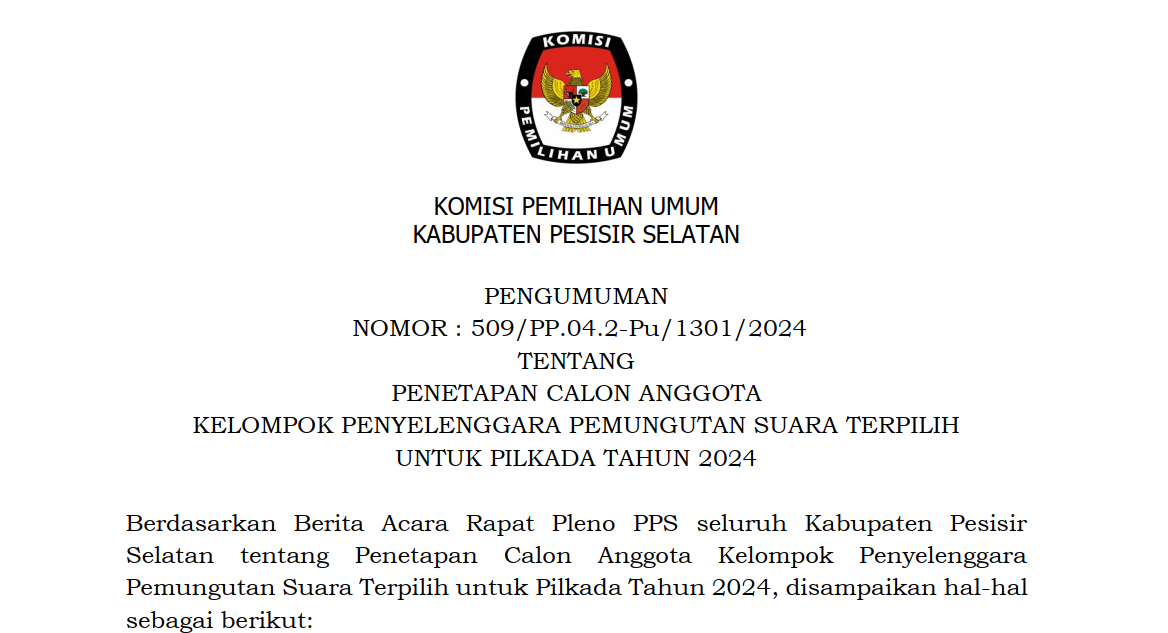 KOMISI
PEMILIHAN UMUM

KOMISI PEMILIHAN UMUM
KABUPATEN PESISIR SELATAN

PENGUMUMAN
NOMOR : 509/PP.04.2-Pu/1301/2024
TENTANG
PENETAPAN CALON ANGGOTA
KELOMPOK PENYELENGGARA PEMUNGUTAN SUARA TERPILIH
UNTUK PILKADA TAHUN 2024

Berdasarkan Berita Acara Rapat Pleno PPS seluruh Kabupaten Pesisir Selatan tentang Penetapan Calon Anggota Kelompok Penyelenggara Pemungutan Suara Terpilih untuk Pilkada Tahun 2024, disampaikan hal-hal sebagai berikut: